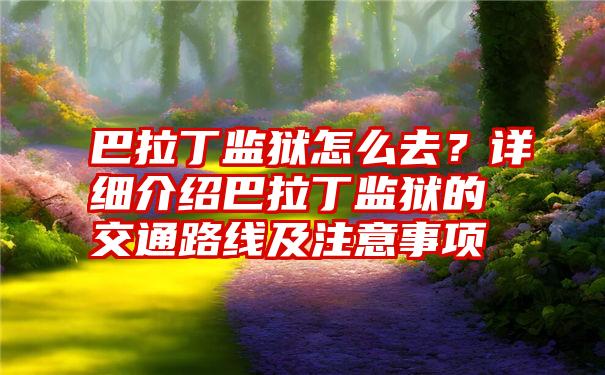 巴拉丁监狱怎么去？详细介绍巴拉丁监狱的交通路线及注意事项